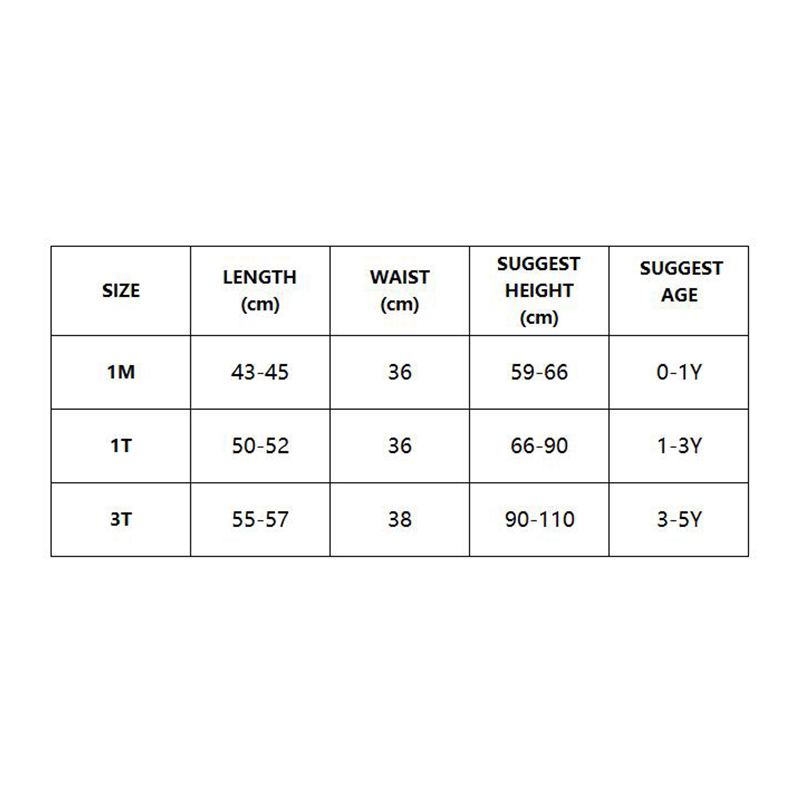 | SIZE | LENGTH (cm) | WAIST (cm) | SUGGEST HEIGHT (cm) | SUGGEST AGE |
|---|---|---|---|---|
| 1M | 43-45 | 36 | 59-66 | 0-1Y |
| 1T | 50-52 | 36 | 66-90 | 1-3Y |
| 3T | 55-57 | 38 | 90-110 | 3-5Y |